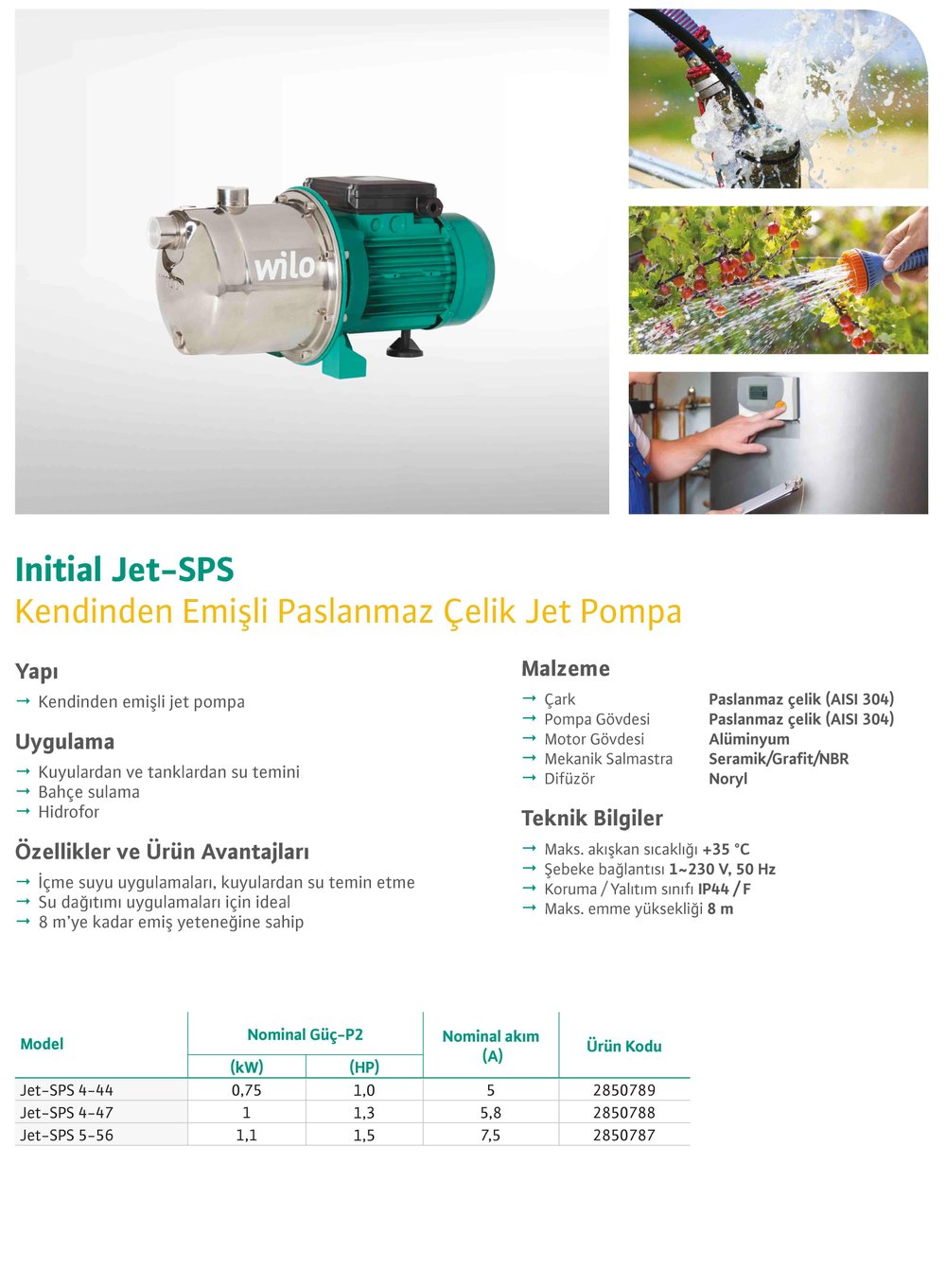 wilo

Initial Jet-SPS
Kendinden Emişli Paslanmaz Çelik Jet Pompa

Yapı
→ Kendinden emişli jet pompa

Uygulama
→ Kuyulardan ve tanklardan su temini
→ Bahçe sulama
→ Hidrofor

Özellikler ve Ürün Avantajları
→ İçme suyu uygulamaları, kuyulardan su temin etme
→ Su dağıtımı uygulamaları için ideal
→ 8 m'ye kadar emiş yeteneğine sahip

Malzeme
→ Çark Paslanmaz çelik (AISI 304)
→ Pompa Gövdesi Paslanmaz çelik (AISI 304)
→ Motor Gövdesi Alüminyum
→ Mekanik Salmastra Seramik/Grafit/NBR
→ Difüzör Noryl

Teknik Bilgiler
→ Maks. akışkan sıcaklığı +35 °C
→ Şebeke bağlantısı 1~230 V, 50 Hz
→ Koruma / Yalıtım sınıfı IP44 / F
→ Maks. emme yüksekliği 8 m

| Model | Nominal Güç-P2 (kW) | Nominal Güç-P2 (HP) | Nominal akım (A) | Ürün Kodu |
|---|---|---|---|---|
| Jet-SPS 4-44 | 0,75 | 1,0 | 5 | 2850789 |
| Jet-SPS 4-47 | 1 | 1,3 | 5,8 | 2850788 |
| Jet-SPS 5-56 | 1,1 | 1,5 | 7,5 | 2850787 |